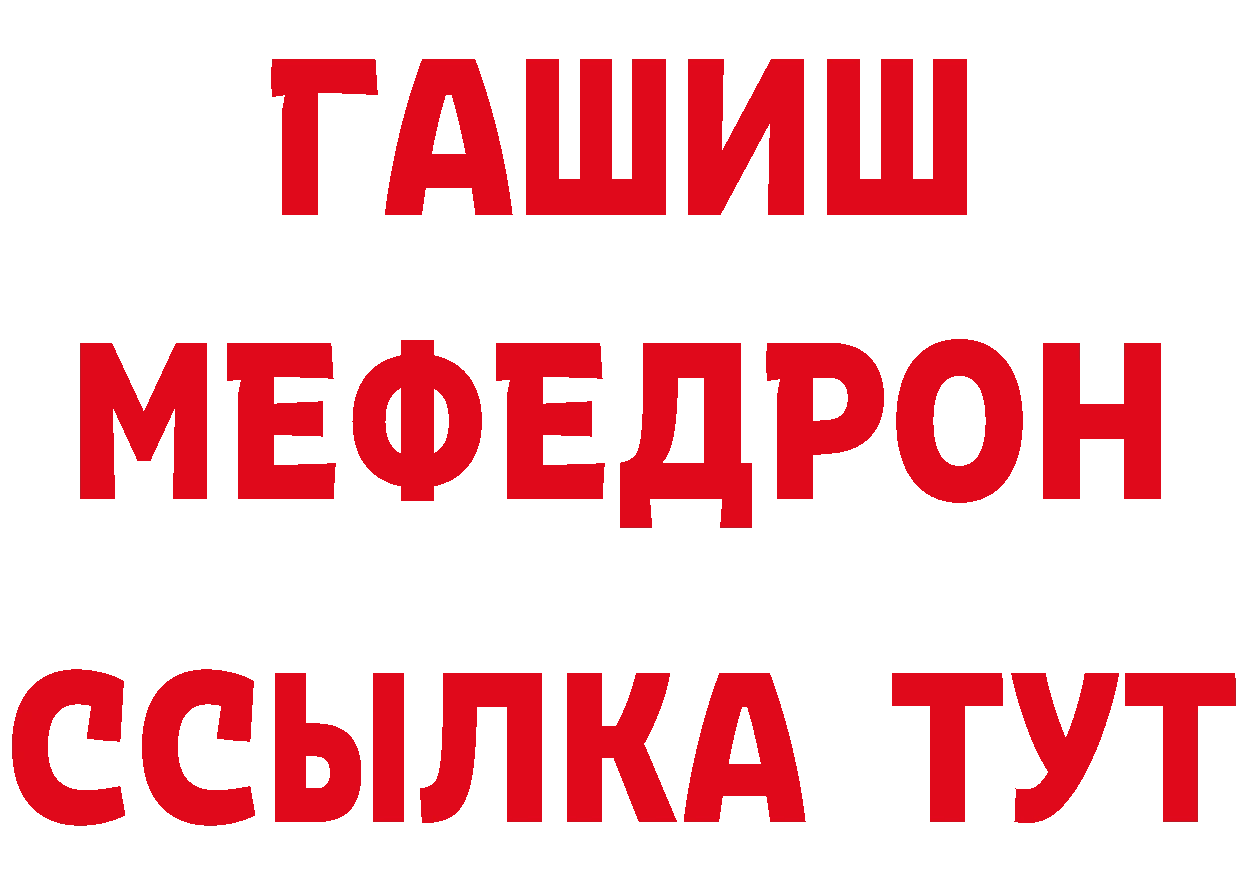 ГАШИШ
МЕФЕДРОН
ССЫЛКА ТУТ